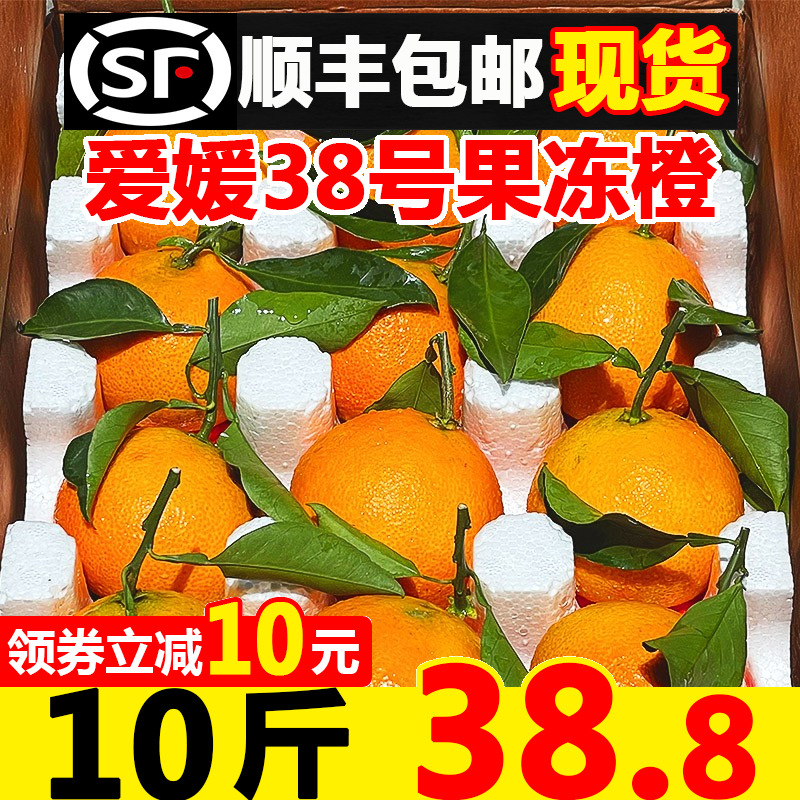 SF 顺丰包邮 现货
爱媛38号果冻橙
领券立减10元
10斤 38.8